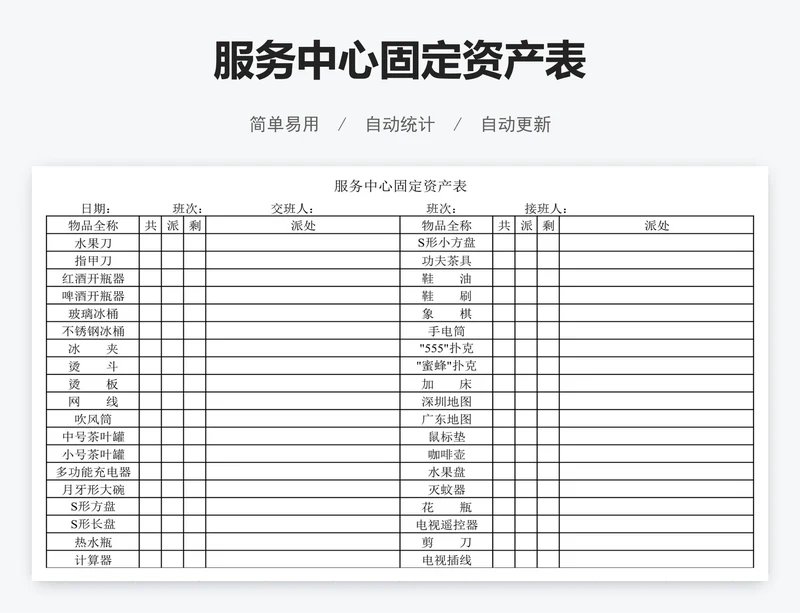 服务中心固定资产表

简单易用 / 自动统计 / 自动更新

服务中心固定资产表

日期： 班次： 交班人： 班次： 接班人：

| 物品全称 | 共 | 派 | 剩 | 派处 | 物品全称 | 共 | 派 | 剩 | 派处 |
|---|---|---|---|---|---|---|---|---|---|
| 水果刀 | | | | | S形小方盘 | | | | |
| 指甲刀 | | | | | 功夫茶具 | | | | |
| 红酒开瓶器 | | | | | 鞋 油 | | | | |
| 啤酒开瓶器 | | | | | 鞋 刷 | | | | |
| 玻璃冰桶 | | | | | 象 棋 | | | | |
| 不锈钢冰桶 | | | | | 手电筒 | | | | |
| 冰 夹 | | | | | "555"扑克 | | | | |
| 烫 斗 | | | | | "蜜蜂"扑克 | | | | |
| 烫 板 | | | | | 加 床 | | | | |
| 网 线 | | | | | 深圳地图 | | | | |
| 吹风筒 | | | | | 广东地图 | | | | |
| 中号茶叶罐 | | | | | 鼠标垫 | | | | |
| 小号茶叶罐 | | | | | 咖啡壶 | | | | |
| 多功能充电器 | | | | | 水果盘 | | | | |
| 月牙形大碗 | | | | | 灭蚊器 | | | | |
| S形方盘 | | | | | 花 瓶 | | | | |
| S形长盘 | | | | | 电视遥控器 | | | | |
| 热水瓶 | | | | | 剪 刀 | | | | |
| 计算器 | | | | | 电视插线 | | | | |